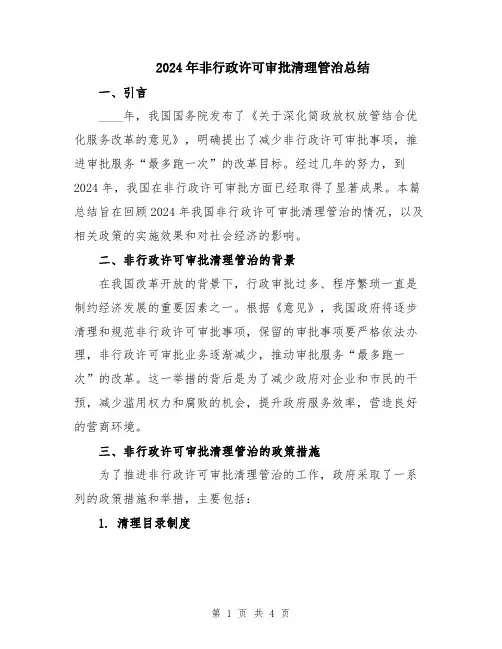 2024年非行政许可审批清理管治总结

一、引言

____年，我国国务院发布了《关于深化简政放权放管结合优化服务改革的意见》，明确提出了减少非行政许可审批事项，推进审批服务“最多跑一次”的改革目标。经过几年的努力，到2024年，我国在非行政许可审批方面已经取得了显著成果。本篇总结旨在回顾2024年我国非行政许可审批清理管治的情况，以及相关政策的实施效果和对社会经济的影响。

二、非行政许可审批清理管治的背景

在我国改革开放的背景下，行政审批过多、程序繁琐一直是制约经济发展的重要因素之一。根据《意见》，我国政府将逐步清理和规范非行政许可审批事项，保留的审批事项要严格依法办理，非行政许可审批业务逐渐减少，推动审批服务“最多跑一次”的改革。这一举措的背后是为了减少政府对企业和市民的干预，减少滥用权力和腐败的机会，提升政府服务效率，营造良好的营商环境。

三、非行政许可审批清理管治的政策措施

为了推进非行政许可审批清理管治的工作，政府采取了一系列的政策措施和举措，主要包括：

1. 清理目录制度

第 1 页 共 4 页